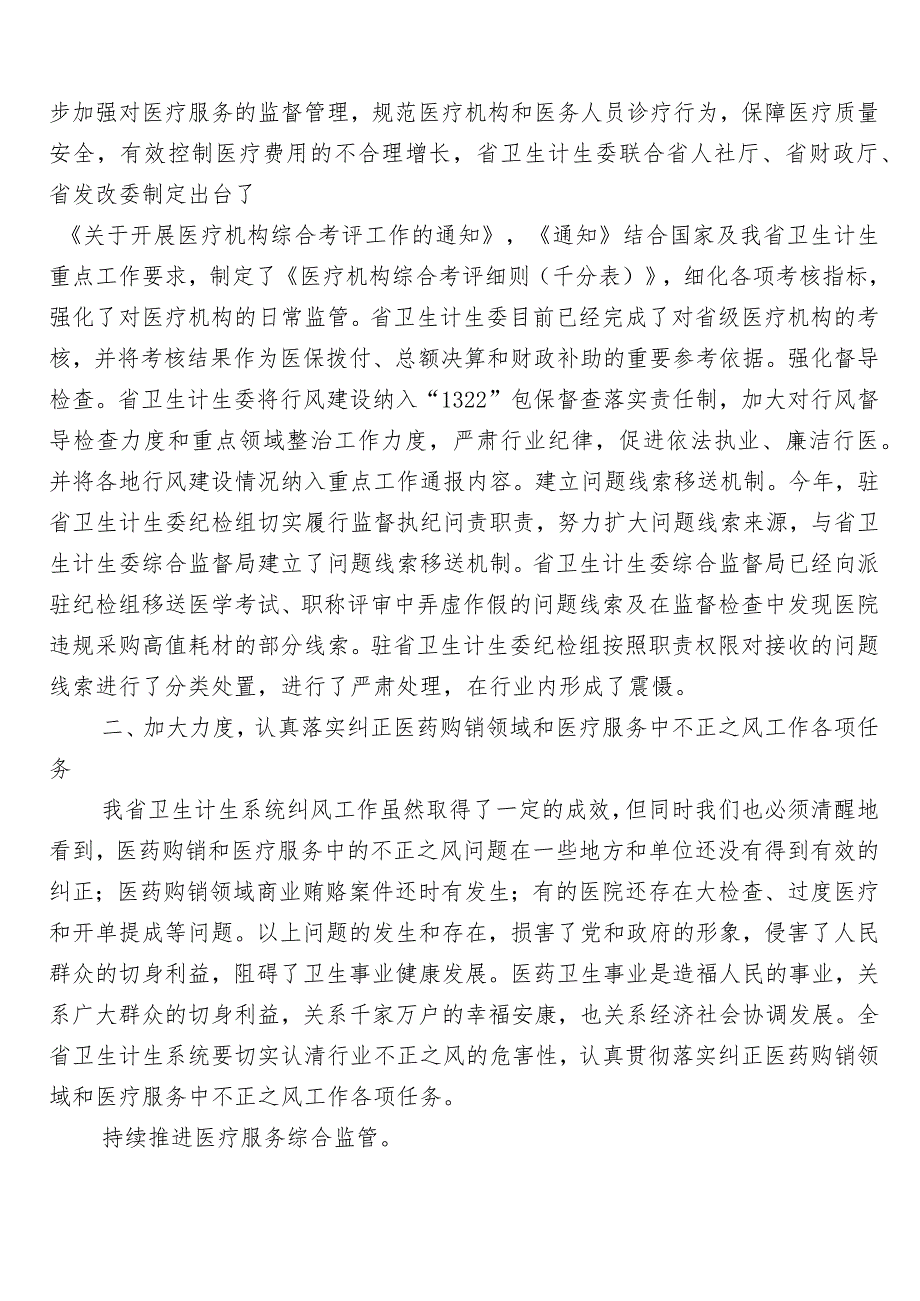 步加强对医疗服务的监督管理，规范医疗机构和医务人员诊疗行为，保障医疗质量安全，有效控制医疗费用的不合理增长，省卫生计生委联合省人社厅、省财政厅、省发改委制定出台了

《关于开展医疗机构综合考评工作的通知》，《通知》结合国家及我省卫生计生重点工作要求，制定了《医疗机构综合考评细则（千分表）》，细化各项考核指标，强化了对医疗机构的日常监管。省卫生计生委目前已经完成了对省级医疗机构的考核，并将考核结果作为医保拨付、总额决算和财政补助的重要参考依据。强化督导检查。省卫生计生委将行风建设纳入“1322”包保督查落实责任制，加大对行风督导检查力度和重点领域整治工作力度，严肃行业纪律，促进依法执业、廉洁行医。并将各地行风建设情况纳入重点工作通报内容。建立问题线索移送机制。今年，驻省卫生计生委纪检组切实履行监督执纪问责职责，努力扩大问题线索来源，与省卫生计生委综合监督局建立了问题线索移送机制。省卫生计生委综合监督局已经向派驻纪检组移送医学考试、职称评审中弄虚作假的问题线索及在监督检查中发现医院违规采购高值耗材的部分线索。驻省卫生计生委纪检组按照职责权限对接收的问题线索进行了分类处置，进行了严肃处理，在行业内形成了震慑。

二、加大力度，认真落实纠正医药购销领域和医疗服务中不正之风工作各项任务

我省卫生计生系统纠风工作虽然取得了一定的成效，但同时我们也必须清醒地看到，医药购销和医疗服务中的不正之风问题在一些地方和单位还没有得到有效的纠正；医药购销领域商业贿赂案件还时有发生；有的医院还存在大检查、过度医疗和开单提成等问题。以上问题的发生和存在，损害了党和政府的形象，侵害了人民群众的切身利益，阻碍了卫生事业健康发展。医药卫生事业是造福人民的事业，关系广大群众的切身利益，关系千家万户的幸福安康，也关系经济社会协调发展。全省卫生计生系统要切实认清行业不正之风的危害性，认真贯彻落实纠正医药购销领域和医疗服务中不正之风工作各项任务。

持续推进医疗服务综合监管。